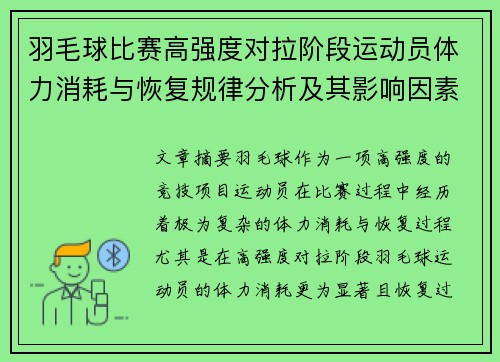 羽毛球比赛高强度对拉阶段运动员体力消耗与恢复规律分析及其影响因素

文章摘要羽毛球作为一项高强度的竞技项目运动员在比赛过程中经历着极为复杂的体力消耗与恢复过程尤其是在高强度对拉阶段羽毛球运动员的体力消耗更为显著且恢复过